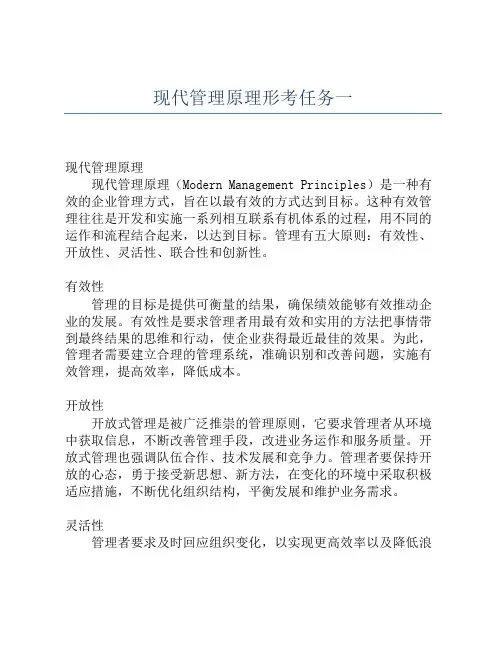 现代管理原理形考任务一

现代管理原理

现代管理原理（Modern Management Principles）是一种有效的企业管理方式，旨在以最有效的方式达到目标。这种有效管理往往是开发和实施一系列相互联系有机体系的过程，用不同的运作和流程结合起来，以达到目标。管理有五大原则：有效性、开放性、灵活性、联合性和创新性。

有效性

管理的目标是提供可衡量的结果，确保绩效能够有效推动企业的发展。有效性是要求管理者用最有效和实用的方法把事情带到最终结果的思维和行动，使企业获得最近最佳的效果。为此，管理者需要建立合理的管理系统，准确识别和改善问题，实施有效管理，提高效率，降低成本。

开放性

开放式管理是被广泛推崇的管理原则，它要求管理者从环境中获取信息，不断改善管理手段，改进业务运作和服务质量。开放式管理也强调队伍合作、技术发展和竞争力。管理者要保持开放的心态，勇于接受新思想、新方法，在变化的环境中采取积极适应措施，不断优化组织结构，平衡发展和维护业务需求。

灵活性

管理者要求及时回应组织变化，以实现更高效率以及降低浪